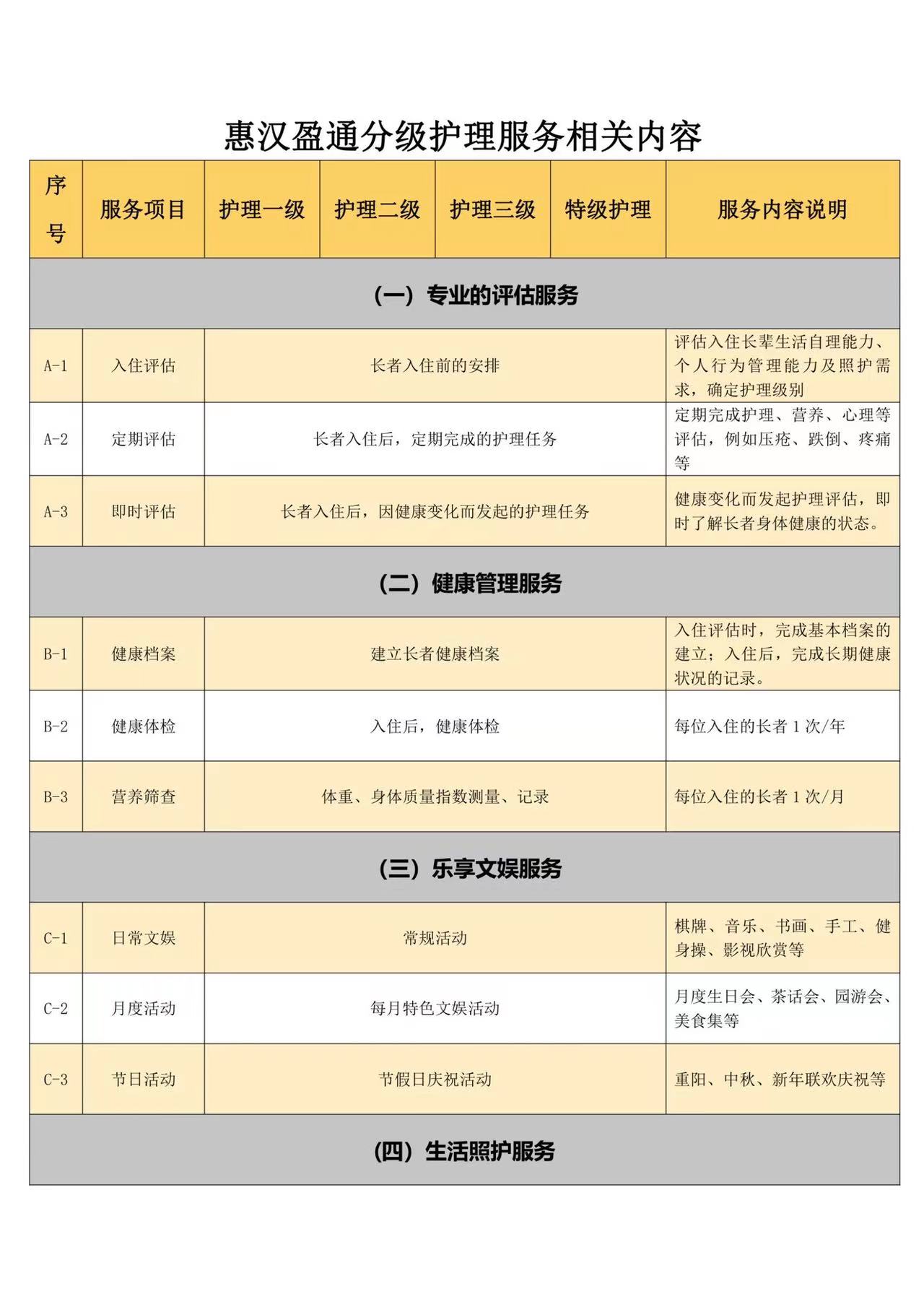 惠汉盈通分级护理服务相关内容

| 序号 | 服务项目 | 护理一级 | 护理二级 | 护理三级 | 特级护理 | 服务内容说明 |
|---|---|---|---|---|---|---|
| （一）专业的评估服务 | | | | | | |
| A-1 | 入住评估 | 长者入住前的安排 | | | | 评估入住长辈生活自理能力、个人行为管理能力及照护需求，确定护理级别 |
| A-2 | 定期评估 | 长者入住后，定期完成的护理任务 | | | | 定期完成护理、营养、心理等评估，例如压疮、跌倒、疼痛等 |
| A-3 | 即时评估 | 长者入住后，因健康变化而发起的护理任务 | | | | 健康变化而发起护理评估，即时了解长者身体健康的状态。 |
| （二）健康管理服务 | | | | | | |
| B-1 | 健康档案 | 建立长者健康档案 | | | | 入住评估时，完成基本档案的建立；入住后，完成长期健康状况的记录。 |
| B-2 | 健康体检 | 入住后，健康体检 | | | | 每位入住的长者 1 次/年 |
| B-3 | 营养筛查 | 体重、身体质量指数测量、记录 | | | | 每位入住的长者 1 次/月 |
| （三）乐享文娱服务 | | | | | | |
| C-1 | 日常文娱 | 常规活动 | | | | 棋牌、音乐、书画、手工、健身操、影视欣赏等 |
| C-2 | 月度活动 | 每月特色文娱活动 | | | | 月度生日会、茶话会、园游会、美食集等 |
| C-3 | 节日活动 | 节假日庆祝活动 | | | | 重阳、中秋、新年联欢庆祝等 |
| （四）生活照护服务 | | | | | | |